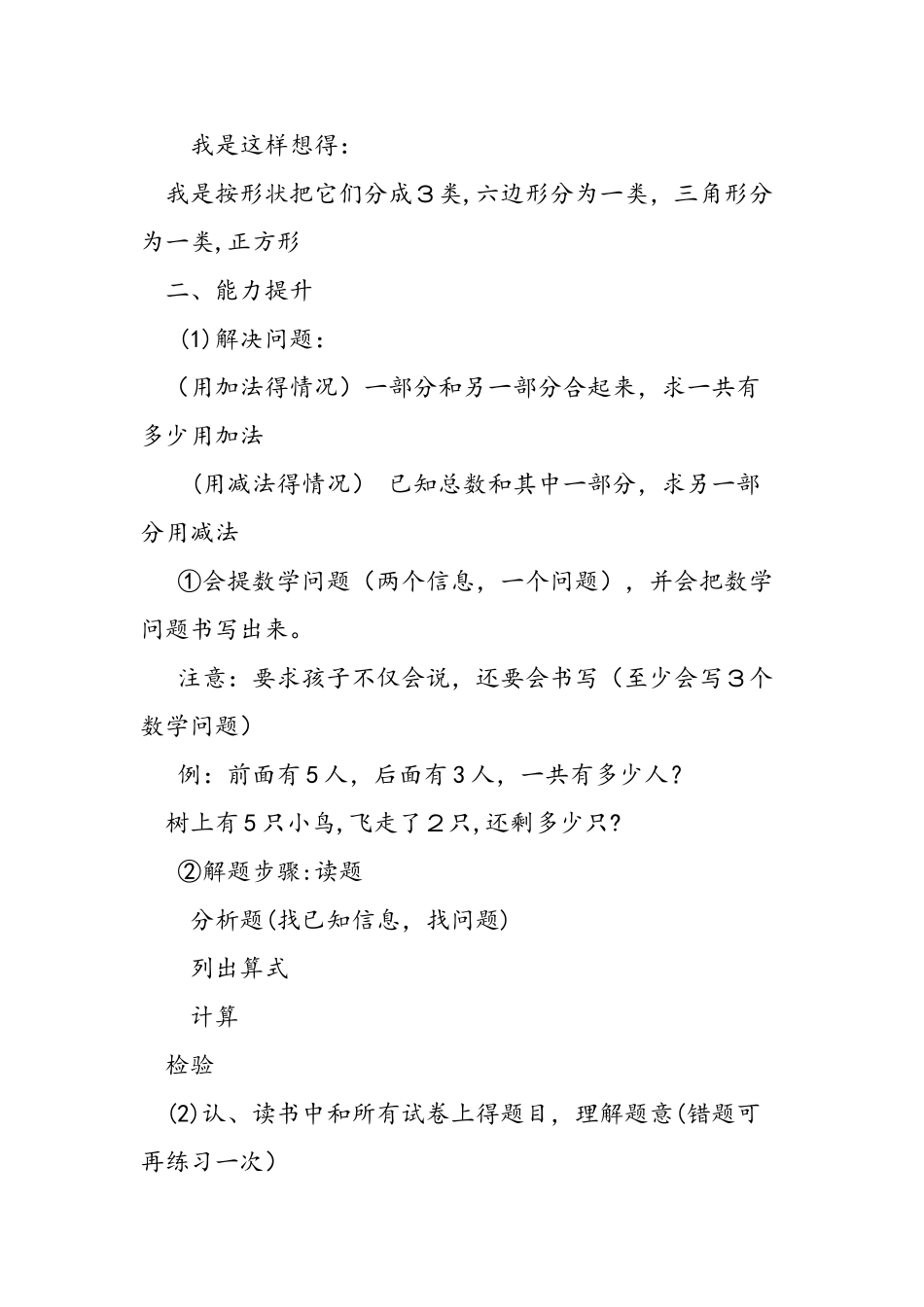 我是这样想得：

我是按形状把它们分成３类,六边形分为一类，三角形分为一类,正方形

二、能力提升

⑴解决问题：

（用加法得情况）一部分和另一部分合起来，求一共有多少用加法

（用减法得情况） 已知总数和其中一部分，求另一部分用减法

①会提数学问题（两个信息，一个问题），并会把数学问题书写出来。

注意：要求孩子不仅会说，还要会书写（至少会写３个数学问题）

例：前面有5人，后面有３人，一共有多少人？

树上有５只小鸟,飞走了２只,还剩多少只?

②解题步骤:读题

分析题(找已知信息，找问题)

列出算式

计算

检验

⑵认、读书中和所有试卷上得题目，理解题意(错题可再练习一次）